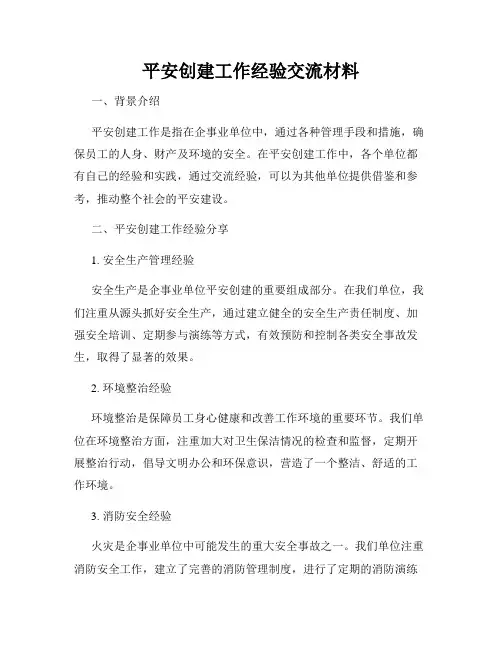 平安创建工作经验交流材料

一、背景介绍

平安创建工作是指在企事业单位中，通过各种管理手段和措施，确保员工的人身、财产及环境的安全。在平安创建工作中，各个单位都有自己的经验和实践，通过交流经验，可以为其他单位提供借鉴和参考，推动整个社会的平安建设。

二、平安创建工作经验分享

1. 安全生产管理经验

安全生产是企事业单位平安创建的重要组成部分。在我们单位，我们注重从源头抓好安全生产，通过建立健全的安全生产责任制度、加强安全培训、定期参与演练等方式，有效预防和控制各类安全事故发生，取得了显著的效果。

2. 环境整治经验

环境整治是保障员工身心健康和改善工作环境的重要环节。我们单位在环境整治方面，注重加大对卫生保洁情况的检查和监督，定期开展整治行动，倡导文明办公和环保意识，营造了一个整洁、舒适的工作环境。

3. 消防安全经验

火灾是企事业单位中可能发生的重大安全事故之一。我们单位注重消防安全工作，建立了完善的消防管理制度，进行了定期的消防演练